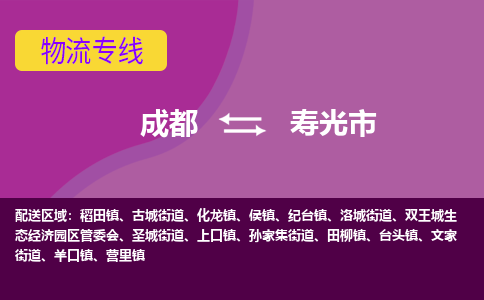 物流专线

成都 寿光市

配送区域：稻田镇、古城街道、化龙镇、侯镇、纪台镇、洛城街道、双王城生态经济园区管委会、圣城街道、上口镇、孙家集街道、田柳镇、台头镇、文家街道、羊口镇、营里镇